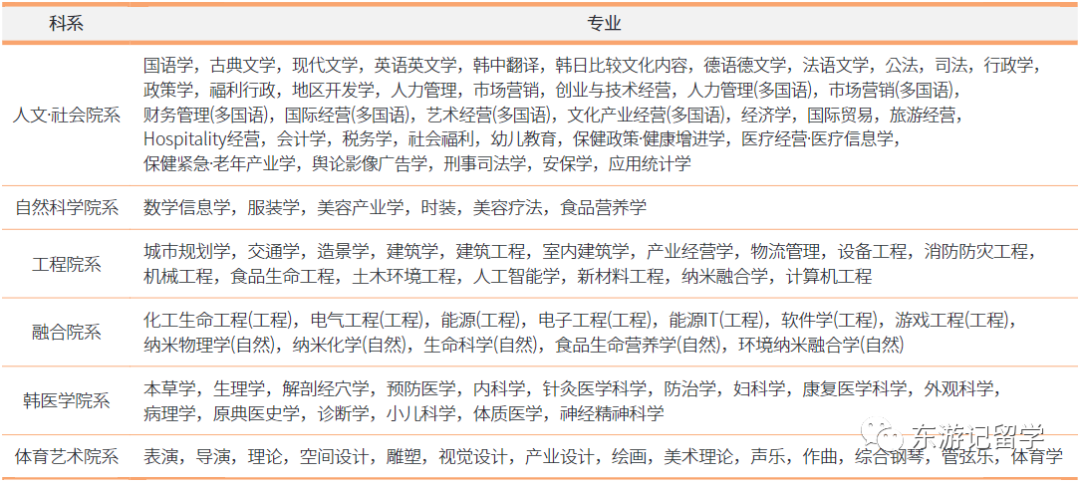 | 科系 | 专业 |
|---|---|
| 人文·社会院系 | 国语学，古典文学，现代文学，英语英文学，韩中翻译，韩日比较文化内容，德语德文学，法语文学，公法，司法，行政学，政策学，福利行政，地区开发学，人力管理，市场营销，创业与技术经营，人力管理(多国语)，市场营销(多国语)，财务管理(多国语)，国际经营(多国语)，艺术经营(多国语)，文化产业经营(多国语)，经济学，国际贸易，旅游经营，Hospitality经营，会计学，税务学，社会福利，幼儿教育，保健政策·健康增进学，医疗经营·医疗信息学，保健紧急·老年产业学，舆论影像广告学，刑事司法学，安保学，应用统计学 |
| 自然科学院系 | 数学信息学，服装学，美容产业学，时装，美容疗法，食品营养学 |
| 工程院系 | 城市规划学，交通学，造景学，建筑学，建筑工程，室内建筑学，产业经营学，物流管理，设备工程，消防防灾工程，机械工程，食品生命工程，土木环境工程，人工智能学，新材料工程，纳米融合学，计算机工程 |
| 融合院系 | 化工生命工程(工程)，电气工程(工程)，能源(工程)，电子工程(工程)，能源IT(工程)，软件学(工程)，游戏工程(工程)，纳米物理学(自然)，纳米化学(自然)，生命科学(自然)，食品生命营养学(自然)，环境纳米融合学(自然) |
| 韩医学院系 | 本草学，生理学，解剖经穴学，预防医学，内科学，针灸医学科学，防治学，妇科学，康复医学科学，外观科学，病理学，原典医史学，诊断学，小儿科学，体质医学，神经精神科学 |
| 体育艺术院系 | 表演，导演，理论，空间设计，雕塑，视觉设计，产业设计，绘画，美术理论，声乐，作曲，综合钢琴，管弦乐，体育学 |

东游记留学